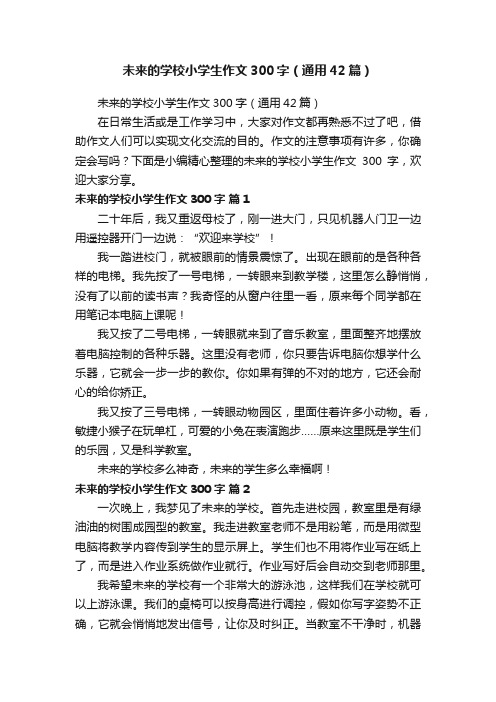 未来的学校小学生作文300字（通用42篇）

未来的学校小学生作文300字（通用42篇）

在日常生活或是工作学习中，大家对作文都再熟悉不过了吧，借助作文人们可以实现文化交流的目的。作文的注意事项有许多，你确定会写吗？下面是小编精心整理的未来的学校小学生作文 300 字，欢迎大家分享。

未来的学校小学生作文300字 篇1

二十年后，我又重返母校了，刚一进大门，只见机器人门卫一边用遥控器开门一边说：“欢迎来学校”！

我一踏进校门，就被眼前的情景震惊了。出现在眼前的是各种各样的电梯。我先按了一号电梯，一转眼来到教学楼，这里怎么静悄悄，没有了以前的读书声？我奇怪的从窗户往里一看，原来每个同学都在用笔记本电脑上课呢！

我又按了二号电梯，一转眼就来到了音乐教室，里面整齐地摆放着电脑控制的各种乐器。这里没有老师，你只要告诉电脑你想学什么乐器，它就会一步一步的教你。你如果有弹的不对的地方，它还会耐心的给你矫正。

我又按了三号电梯，一转眼动物园区，里面住着许多小动物。看，敏捷小猴子在玩单杠，可爱的小兔在表演跑步......原来这里既是学生们的乐园，又是科学教室。

未来的学校多么神奇，未来的学生多么幸福啊！

未来的学校小学生作文300字 篇2

一次晚上，我梦见了未来的学校。首先走进校园，教室里是有绿油油的树围成园型的教室。我走进教室老师不是用粉笔，而是用微型电脑将教学内容传到学生的显示屏上。学生们也不用将作业写在纸上了，而是进入作业系统做作业就行。作业写好后会自动交到老师那里。

我希望未来的学校有一个非常大的游泳池，这样我们在学校就可以上游泳课。我们的桌椅可以按身高进行调控，假如你写字姿势不正确，它就会悄悄地发出信号，让你及时纠正。当教室不干净时，机器